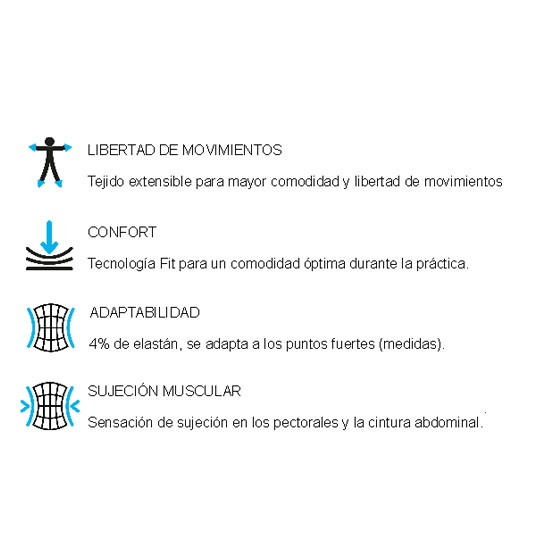 LIBERTAD DE MOVIMIENTOS

Tejido extensible para mayor comodidad y libertad de movimientos

CONFORT

Tecnología Fit para un comodidad óptima durante la práctica.

ADAPTABILIDAD

4% de elastán, se adapta a los puntos fuertes (medidas).

SUJECIÓN MUSCULAR

Sensación de sujeción en los pectorales y la cintura abdominal.